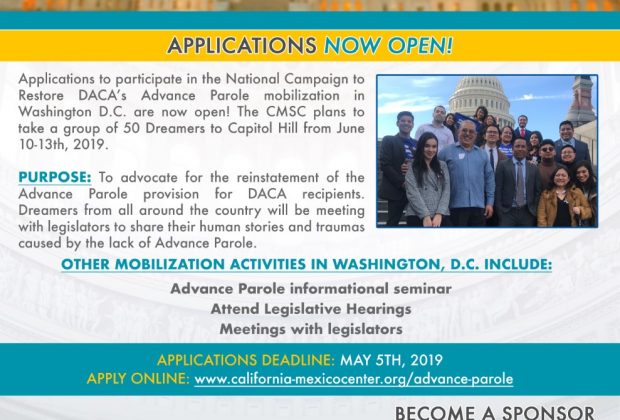 APPLICATIONS NOW OPEN!

Applications to participate in the National Campaign to Restore DACA's Advance Parole mobilization in Washington D.C. are now open! The CMSC plans to take a group of 50 Dreamers to Capitol Hill from June 10-13th, 2019.

PURPOSE: To advocate for the reinstatement of the Advance Parole provision for DACA recipients. Dreamers from all around the country will be meeting with legislators to share their human stories and traumas caused by the lack of Advance Parole.

OTHER MOBILIZATION ACTIVITIES IN WASHINGTON, D.C. INCLUDE:

Advance Parole informational seminar
Attend Legislative Hearings
Meetings with legislators

APPLICATIONS DEADLINE: MAY 5TH, 2019
APPLY ONLINE: www.california-mexicocenter.org/advance-parole

BECOME A SPONSOR